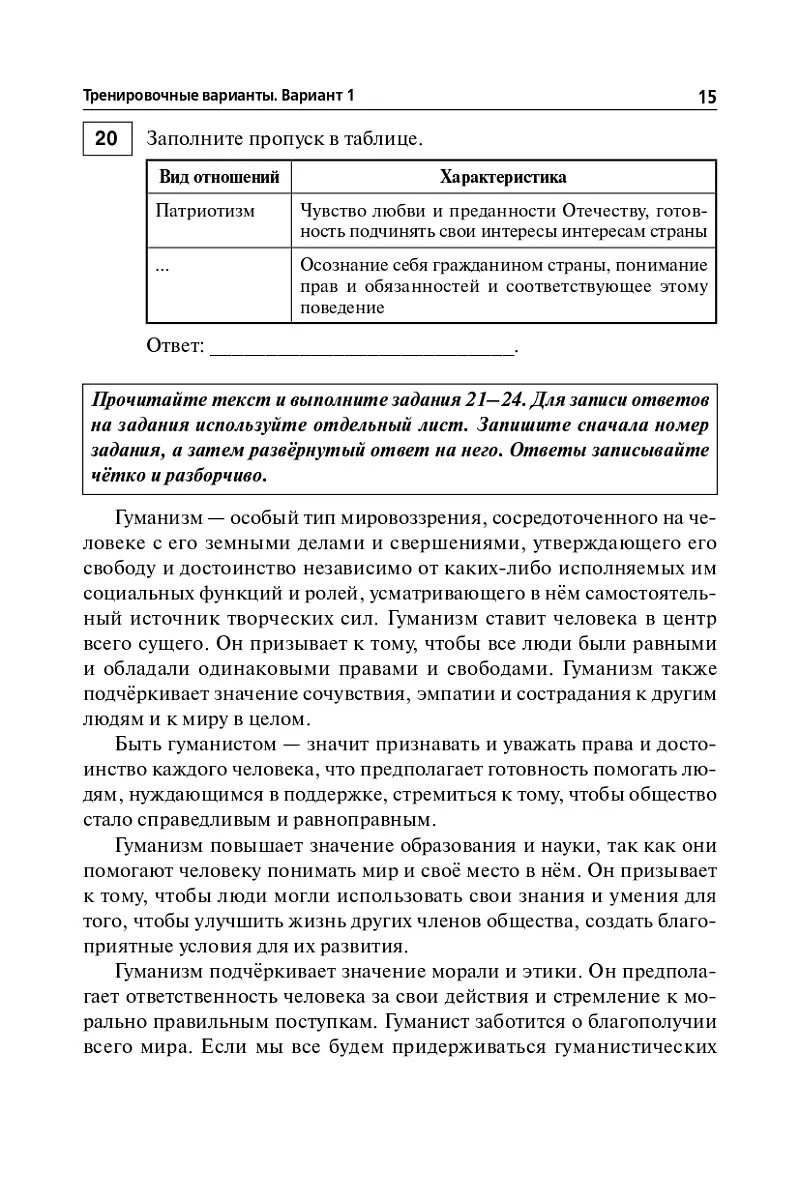 Тренировочные варианты. Вариант 1

15

20 Заполните пропуск в таблице.

| Вид отношений | Характеристика |
|---|---|
| Патриотизм | Чувство любви и преданности Отечеству, готовность подчинять свои интересы интересам страны |
| ... | Осознание себя гражданином страны, понимание прав и обязанностей и соответствующее этому поведение |

Ответ: ____________________________.

Прочитайте текст и выполните задания 21–24. Для записи ответов на задания используйте отдельный лист. Запишите сначала номер задания, а затем развёрнутый ответ на него. Ответы записывайте чётко и разборчиво.

Гуманизм — особый тип мировоззрения, сосредоточенного на человеке с его земными делами и свершениями, утверждающего его свободу и достоинство независимо от каких-либо исполняемых им социальных функций и ролей, усматривающего в нём самостоятельный источник творческих сил. Гуманизм ставит человека в центр всего сущего. Он призывает к тому, чтобы все люди были равными и обладали одинаковыми правами и свободами. Гуманизм также подчёркивает значение сочувствия, эмпатии и сострадания к другим людям и к миру в целом.

Быть гуманистом — значит признавать и уважать права и достоинство каждого человека, что предполагает готовность помогать людям, нуждающимся в поддержке, стремиться к тому, чтобы общество стало справедливым и равноправным.

Гуманизм повышает значение образования и науки, так как они помогают человеку понимать мир и своё место в нём. Он призывает к тому, чтобы люди могли использовать свои знания и умения для того, чтобы улучшить жизнь других членов общества, создать благоприятные условия для их развития.

Гуманизм подчёркивает значение морали и этики. Он предполагает ответственность человека за свои действия и стремление к морально правильным поступкам. Гуманист заботится о благополучии всего мира. Если мы все будем придерживаться гуманистических